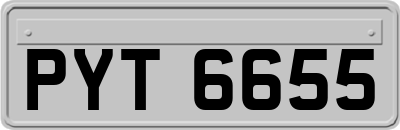 PYT 6655